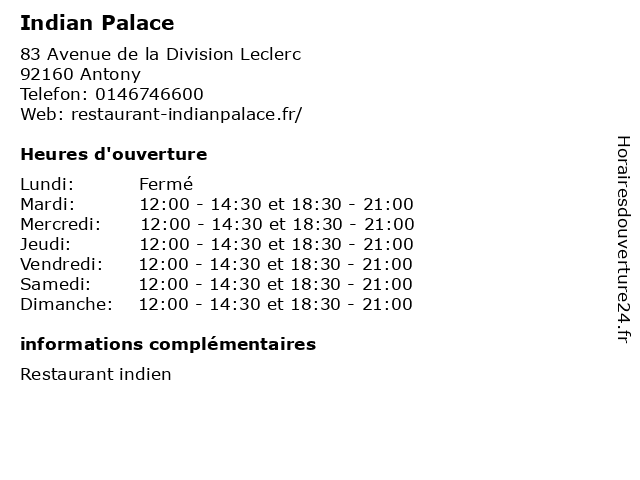 Indian Palace

83 Avenue de la Division Leclerc
92160 Antony
Telefon: 0146746600
Web: restaurant-indianpalace.fr/

Heures d'ouverture

Lundi: Fermé
Mardi: 12:00 - 14:30 et 18:30 - 21:00
Mercredi: 12:00 - 14:30 et 18:30 - 21:00
Jeudi: 12:00 - 14:30 et 18:30 - 21:00
Vendredi: 12:00 - 14:30 et 18:30 - 21:00
Samedi: 12:00 - 14:30 et 18:30 - 21:00
Dimanche: 12:00 - 14:30 et 18:30 - 21:00

informations complémentaires

Restaurant indien

Horairesdouverture24.fr